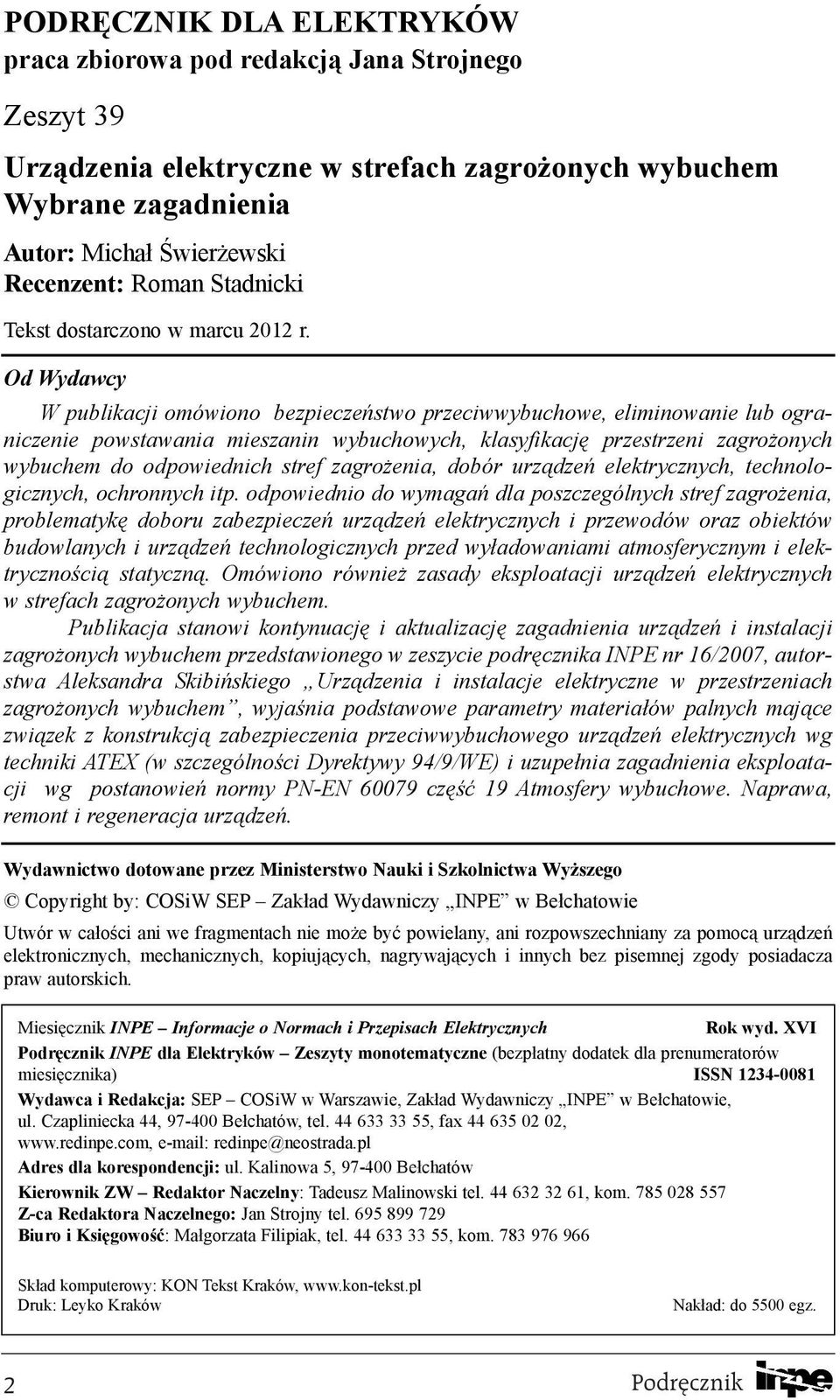 PODRĘCZNIK DLA ELEKTRYKÓW
praca zbiorowa pod redakcją Jana Strojnego

Zeszyt 39

Urządzenia elektryczne w strefach zagrożonych wybuchem
Wybrane zagadnienia

Autor: Michał Świerżewski
Recenzent: Roman Stadnicki

Tekst dostarczono w marcu 2012 r.

Od Wydawcy

W publikacji omówiono bezpieczeństwo przeciwwybuchowe, eliminowanie lub ograniczenie powstawania mieszanin wybuchowych, klasyfikację przestrzeni zagrożonych wybuchem do odpowiednich stref zagrożenia, dobór urządzeń elektrycznych, technologicznych, ochronnych itp. odpowiednio do wymagań dla poszczególnych stref zagrożenia, problematykę doboru zabezpieczeń urządzeń elektrycznych i przewodów oraz obiektów budowlanych i urządzeń technologicznych przed wyładowaniami atmosferycznym i elektrycznością statyczną. Omówiono również zasady eksploatacji urządzeń elektrycznych w strefach zagrożonych wybuchem.

Publikacja stanowi kontynuację i aktualizację zagadnienia urządzeń i instalacji zagrożonych wybuchem przedstawionego w zeszycie podręcznika INPE nr 16/2007, autorstwa Aleksandra Skibińskiego „Urządzenia i instalacje elektryczne w przestrzeniach zagrożonych wybuchem”, wyjaśnia podstawowe parametry materiałów palnych mające związek z konstrukcją zabezpieczenia przeciwwybuchowego urządzeń elektrycznych wg techniki ATEX (w szczególności Dyrektywy 94/9/WE) i uzupełnia zagadnienia eksploatacji wg postanowień normy PN-EN 60079 część 19 Atmosfery wybuchowe. Naprawa, remont i regeneracja urządzeń.

Wydawnictwo dotowane przez Ministerstwo Nauki i Szkolnictwa Wyższego

© Copyright by: COSiW SEP – Zakład Wydawniczy „INPE” w Bełchatowie

Utwór w całości ani we fragmentach nie może być powielany, ani rozpowszechniany za pomocą urządzeń elektronicznych, mechanicznych, kopiujących, nagrywających i innych bez pisemnej zgody posiadacza praw autorskich.

Miesięcznik INPE – Informacje o Normach i Przepisach Elektrycznych Rok wyd. XVI
Podręcznik INPE dla Elektryków – Zeszyty monotematyczne (bezpłatny dodatek dla prenumeratorów miesięcznika) ISSN 1234-0081
Wydawca i Redakcja: SEP – COSiW w Warszawie, Zakład Wydawniczy „INPE” w Bełchatowie, ul. Czapliniecka 44, 97-400 Bełchatów, tel. 44 633 33 55, fax 44 635 02 02, www.redinpe.com, e-mail: redinpe@neostrada.pl
Adres dla korespondencji: ul. Kalinowa 5, 97-400 Bełchatów
Kierownik ZW – Redaktor Naczelny: Tadeusz Malinowski tel. 44 632 32 61, kom. 785 028 557
Z-ca Redaktora Naczelnego: Jan Strojny tel. 695 899 729
Biuro i Księgowość: Małgorzata Filipiak, tel. 44 633 33 55, kom. 783 976 966

Skład komputerowy: KON Tekst Kraków, www.kon-tekst.pl
Druk: Leyko Kraków Nakład: do 5500 egz.

2 Podręcznik INPE